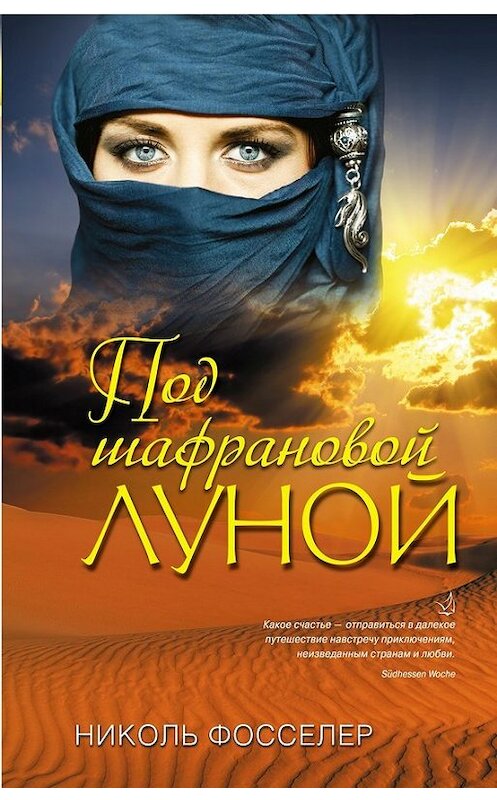 Под шафрановой ЛУНОЙ

Какое счастье — отправиться в далекое путешествие навстречу приключениям, неизведанным странам и любви.
Südhessen Woche

НИКОЛЬ ФОССЕЛЕР